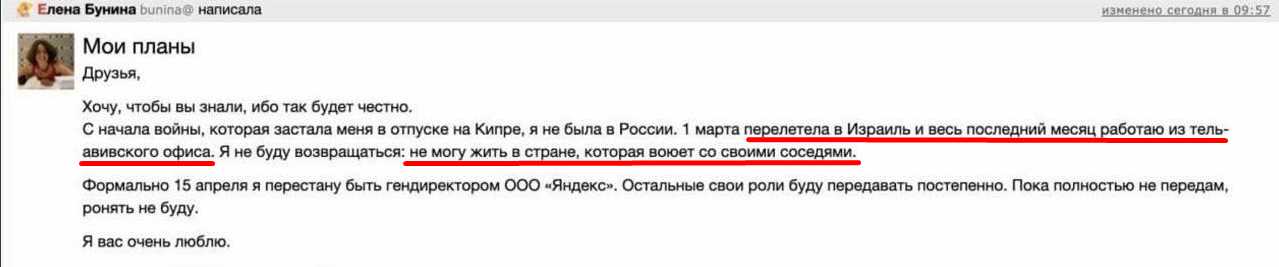 Елена Бунина bunina@ написала

изменено сегодня в 09:57

Мои планы

Друзья,

Хочу, чтобы вы знали, ибо так будет честно.
С начала войны, которая застала меня в отпуске на Кипре, я не была в России. 1 марта перелетела в Израиль и весь последний месяц работаю из тель-авивского офиса. Я не буду возвращаться: не могу жить в стране, которая воюет со своими соседями.

Формально 15 апреля я перестану быть гендиректором ООО «Яндекс». Остальные свои роли буду передавать постепенно. Пока полностью не передам, ронять не буду.

Я вас очень люблю.